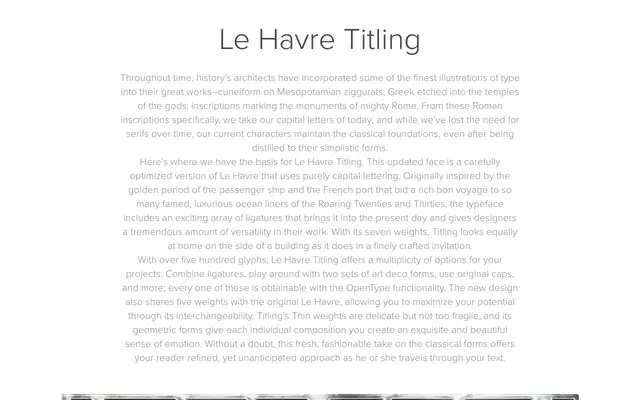 Le Havre Titling

Throughout time, history's architects have incorporated some of the finest illustrations of type into their great works--cuneiform on Mesopotamian ziggurats; Greek etched into the temples of the gods; inscriptions marking the monuments of mighty Rome. From these Roman inscriptions specifically, we take our capital letters of today; and while we've lost the need for serifs over time, our current characters maintain the classical foundations, even after being distilled to their simplistic forms.

Here's where we have the basis for Le Havre Titling. This updated face is a carefully optimized version of Le Havre that uses purely capital lettering. Originally inspired by the golden period of the passenger ship and the French port that bid a rich bon voyage to so many famed, luxurious ocean liners of the Roaring Twenties and Thirties, the typeface includes an exciting array of ligatures that brings it into the present day and gives designers a tremendous amount of versatility in their work. With its seven weights, Titling looks equally at home on the side of a building as it does in a finely crafted invitation.

With over five hundred glyphs, Le Havre Titling offers a multiplicity of options for your projects. Combine ligatures, play around with two sets of art deco forms, use original caps, and more; every one of these is obtainable with the OpenType functionality. The new design also shares five weights with the original Le Havre, allowing you to maximize your potential through its interchangeability. Titling's Thin weights are delicate but not too fragile, and its geometric forms give each individual composition you create an exquisite and beautiful sense of emotion. Without a doubt, this fresh, fashionable take on the classical forms offers your reader refined, yet unanticipated approach as he or she travels through your text.